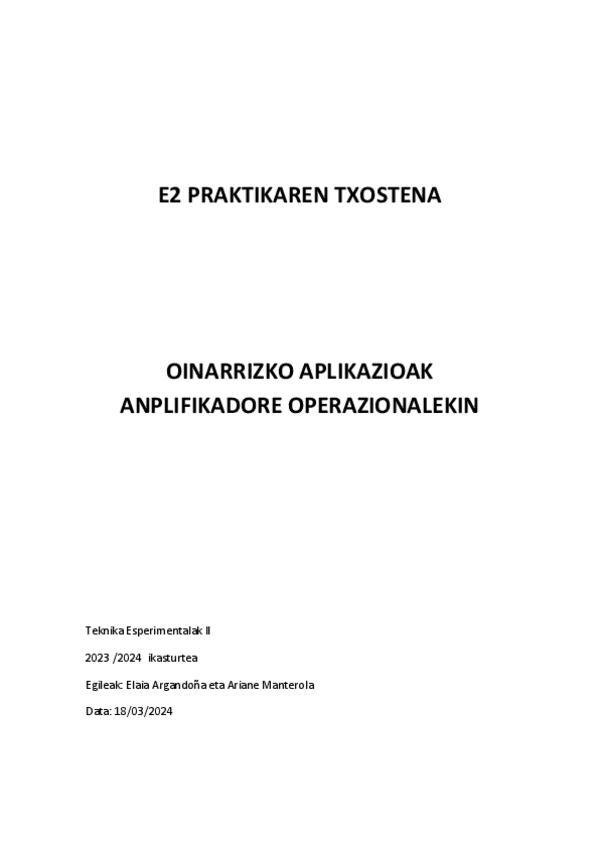 E2 PRAKTIKAREN TXOSTENA

OINARRIZKO APLIKAZIOAK
ANPLIFIKADORE OPERAZIONALEKIN

Teknika Esperimentalak II

2023 /2024 ikasturtea

Egileak: Elaia Argandoña eta Ariane Manterola

Data: 18/03/2024